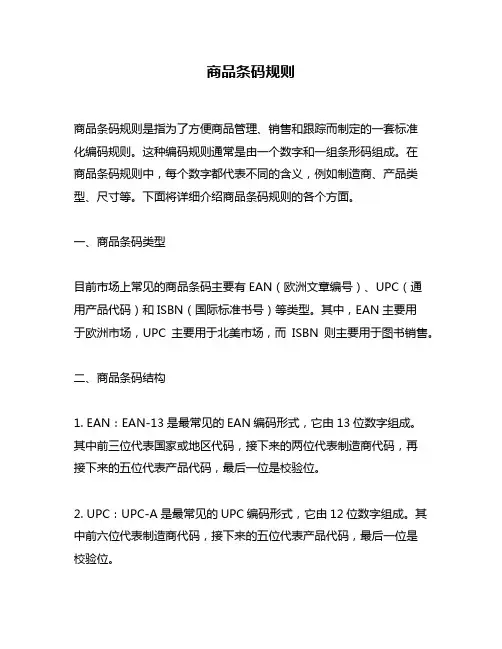 商品条码规则

商品条码规则是指为了方便商品管理、销售和跟踪而制定的一套标准化编码规则。这种编码规则通常是由一个数字和一组条形码组成。在商品条码规则中，每个数字都代表不同的含义，例如制造商、产品类型、尺寸等。下面将详细介绍商品条码规则的各个方面。

一、商品条码类型

目前市场上常见的商品条码主要有 EAN（欧洲文章编号）、UPC（通用产品代码）和 ISBN（国际标准书号）等类型。其中，EAN 主要用于欧洲市场，UPC 主要用于北美市场，而 ISBN 则主要用于图书销售。

二、商品条码结构

1. EAN：EAN-13 是最常见的 EAN 编码形式，它由 13 位数字组成。其中前三位代表国家或地区代码，接下来的两位代表制造商代码，再接下来的五位代表产品代码，最后一位是校验位。

2. UPC：UPC-A 是最常见的 UPC 编码形式，它由 12 位数字组成。其中前六位代表制造商代码，接下来的五位代表产品代码，最后一位是校验位。